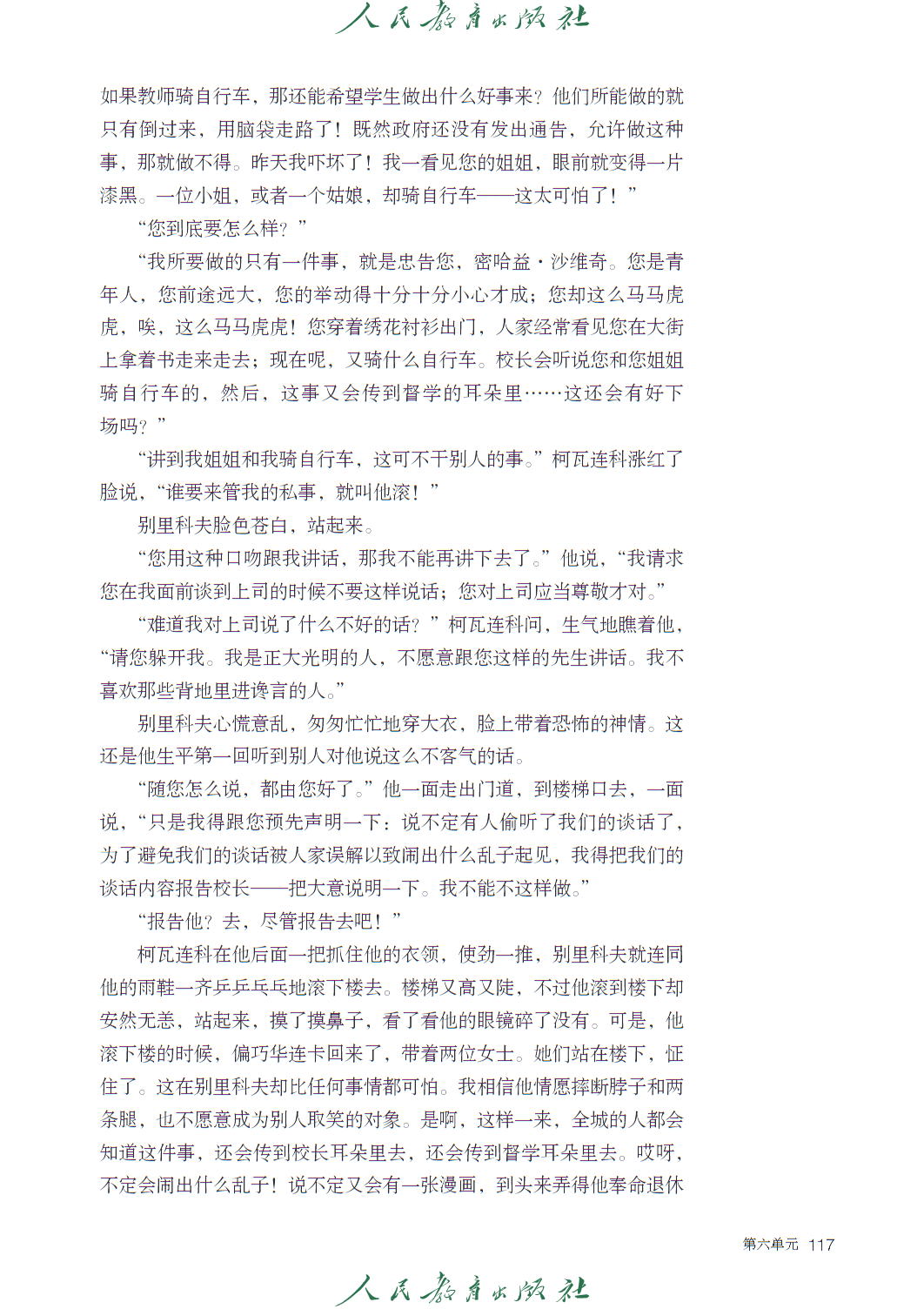 人民教育出版社

如果教师骑自行车，那还能希望学生做出什么好事来？他们所能做的就只有倒过来，用脑袋走路了！既然政府还没有发出通告，允许做这种事，那就做不得。昨天我吓坏了！我一看见您的姐姐，眼前就变得一片漆黑。一位小姐，或者一个姑娘，却骑自行车——这太可怕了！”

“您到底要怎么样？”

“我所要做的只有一件事，就是忠告您，密哈益·沙维奇。您是青年人，您前途远大，您的举动得十分十分小心才成；您却这么马马虎虎，唉，这么马马虎虎！您穿着绣花衬衫出门，人家经常看见您在大街上拿着书走来走去；现在呢，又骑什么自行车。校长会听说您和您姐姐骑自行车的，然后，这事又会传到督学的耳朵里……这还会有好下场吗？”

“讲到我姐姐和我骑自行车，这可不干别人的事。”柯瓦连科涨红了脸说，“谁要来管我的私事，就叫他滚！”

别里科夫脸色苍白，站起来。

“您用这种口吻跟我讲话，那我不能再讲下去了。”他说，“我请求您在我面前谈到上司的时候不要这样说话；您对上司应当尊敬才对。”

“难道我对上司说了什么不好的话？”柯瓦连科问，生气地瞧着他，“请您躲开我。我是正大光明的人，不愿意跟您这样的先生讲话。我不喜欢那些背地里进谗言的人。”

别里科夫心慌意乱，匆匆忙忙地穿大衣，脸上带着恐怖的神情。这还是他生平第一回听到别人对他说这么不客气的话。

“随您怎么说，都由您好了。”他一面走出门道，到楼梯口去，一面说，“只是我得跟您预先声明一下：说不定有人偷听了我们的谈话了，为了避免我们的谈话被人家误解以致闹出什么乱子起见，我得把我们的谈话内容报告校长——把大意说明一下。我不能不这样做。”

“报告他？去，尽管报告去吧！”

柯瓦连科在他后面一把抓住他的衣领，使劲一推，别里科夫就连同他的雨鞋一齐乒乒乓乓地滚下楼去。楼梯又高又陡，不过他滚到楼下却安然无恙，站起来，摸了摸鼻子，看了看他的眼镜碎了没有。可是，他滚下楼的时候，偏巧华连卡回来了，带着两位女士。她们站在楼下，怔住了。这在别里科夫却比任何事情都可怕。我相信他情愿摔断脖子和两条腿，也不愿意成为别人取笑的对象。是啊，这样一来，全城的人都会知道这件事，还会传到校长耳朵里去，还会传到督学耳朵里去。哎呀，不定会闹出什么乱子！说不定又会有一张漫画，到头来弄得他奉命退休

第六单元 117

人民教育出版社